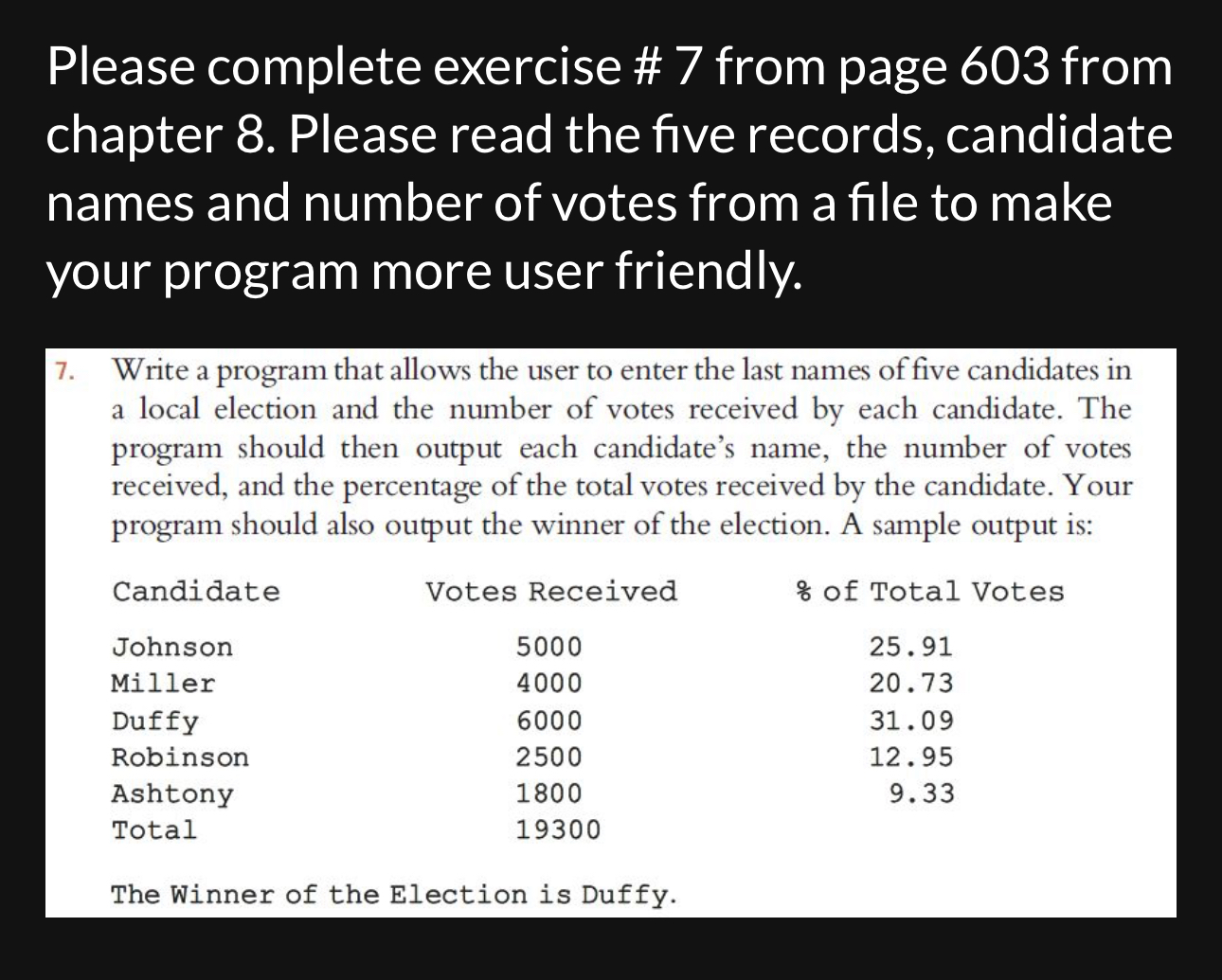 Please complete exercise # 7 from page 603 from chapter 8. Please read the five records, candidate names and number of votes from a file to make your program more user friendly.

7. Write a program that allows the user to enter the last names of five candidates in a local election and the number of votes received by each candidate. The program should then output each candidate's name, the number of votes received, and the percentage of the total votes received by the candidate. Your program should also output the winner of the election. A sample output is:

| Candidate | Votes Received | % of Total Votes |
|---|---|---|
| Johnson | 5000 | 25.91 |
| Miller | 4000 | 20.73 |
| Duffy | 6000 | 31.09 |
| Robinson | 2500 | 12.95 |
| Ashtony | 1800 | 9.33 |
| Total | 19300 | |

The Winner of the Election is Duffy.